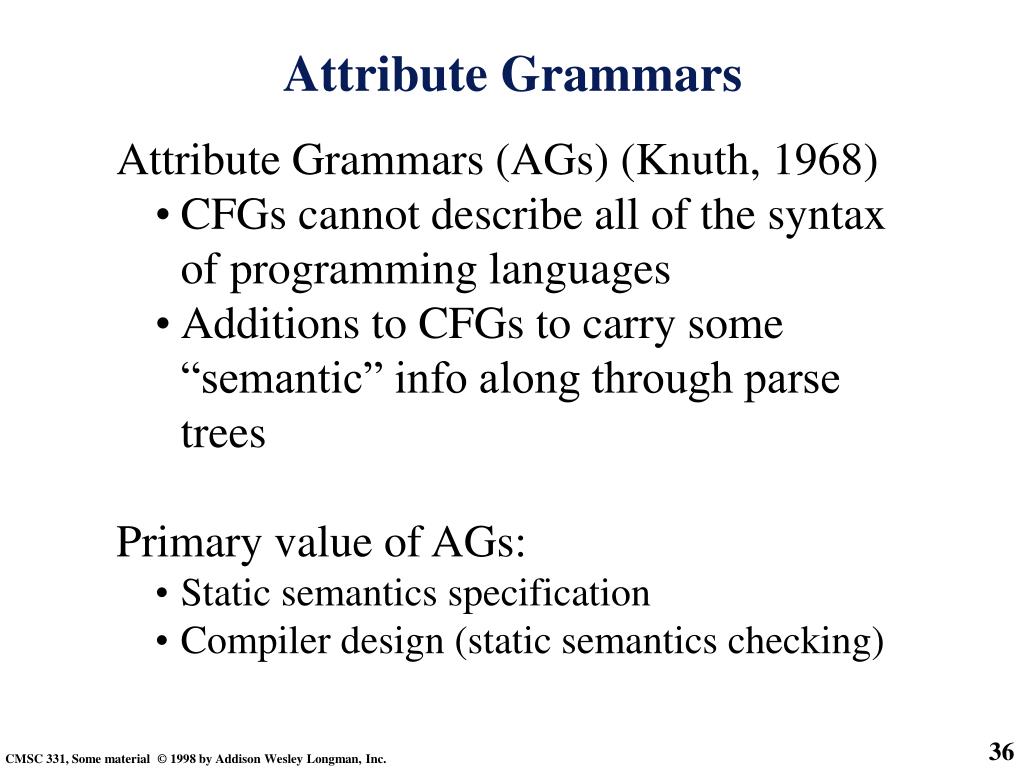 Attribute Grammars

Attribute Grammars (AGs) (Knuth, 1968)
• CFGs cannot describe all of the syntax of programming languages
• Additions to CFGs to carry some “semantic” info along through parse trees

Primary value of AGs:
• Static semantics specification
• Compiler design (static semantics checking)

CMSC 331, Some material © 1998 by Addison Wesley Longman, Inc.

36